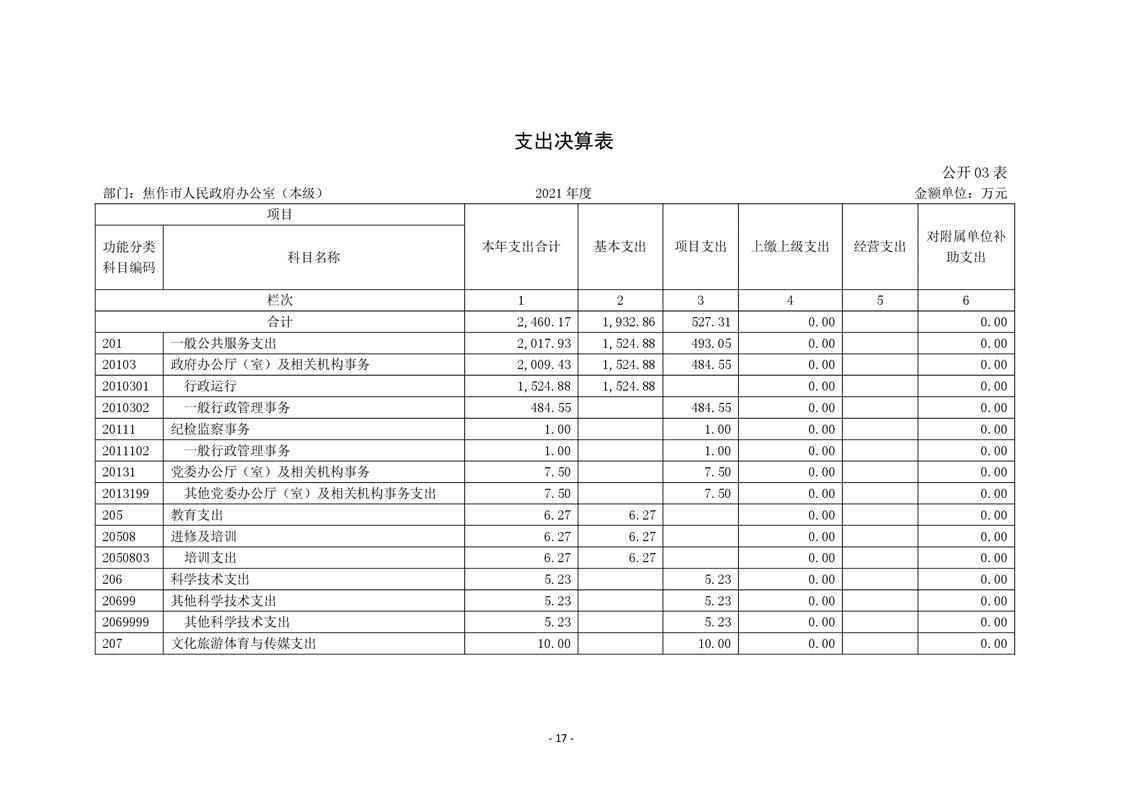 支出决算表

公开 03 表

部门：焦作市人民政府办公室（本级）　　2021 年度　　金额单位：万元

| 项目 | | 本年支出合计 | 基本支出 | 项目支出 | 上缴上级支出 | 经营支出 | 对附属单位补助支出 |
|---|---|---|---|---|---|---|---|
| 功能分类科目编码 | 科目名称 | | | | | | |
| 栏次 | | 1 | 2 | 3 | 4 | 5 | 6 |
| 合计 | | 2,460.17 | 1,932.86 | 527.31 | 0.00 | | 0.00 |
| 201 | 一般公共服务支出 | 2,017.93 | 1,524.88 | 493.05 | 0.00 | | 0.00 |
| 20103 | 政府办公厅（室）及相关机构事务 | 2,009.43 | 1,524.88 | 484.55 | 0.00 | | 0.00 |
| 2010301 | 行政运行 | 1,524.88 | 1,524.88 | | 0.00 | | 0.00 |
| 2010302 | 一般行政管理事务 | 484.55 | | 484.55 | 0.00 | | 0.00 |
| 20111 | 纪检监察事务 | 1.00 | | 1.00 | 0.00 | | 0.00 |
| 2011102 | 一般行政管理事务 | 1.00 | | 1.00 | 0.00 | | 0.00 |
| 20131 | 党委办公厅（室）及相关机构事务 | 7.50 | | 7.50 | 0.00 | | 0.00 |
| 2013199 | 其他党委办公厅（室）及相关机构事务支出 | 7.50 | | 7.50 | 0.00 | | 0.00 |
| 205 | 教育支出 | 6.27 | 6.27 | | 0.00 | | 0.00 |
| 20508 | 进修及培训 | 6.27 | 6.27 | | 0.00 | | 0.00 |
| 2050803 | 培训支出 | 6.27 | 6.27 | | 0.00 | | 0.00 |
| 206 | 科学技术支出 | 5.23 | | 5.23 | 0.00 | | 0.00 |
| 20699 | 其他科学技术支出 | 5.23 | | 5.23 | 0.00 | | 0.00 |
| 2069999 | 其他科学技术支出 | 5.23 | | 5.23 | 0.00 | | 0.00 |
| 207 | 文化旅游体育与传媒支出 | 10.00 | | 10.00 | 0.00 | | 0.00 |

- 17 -